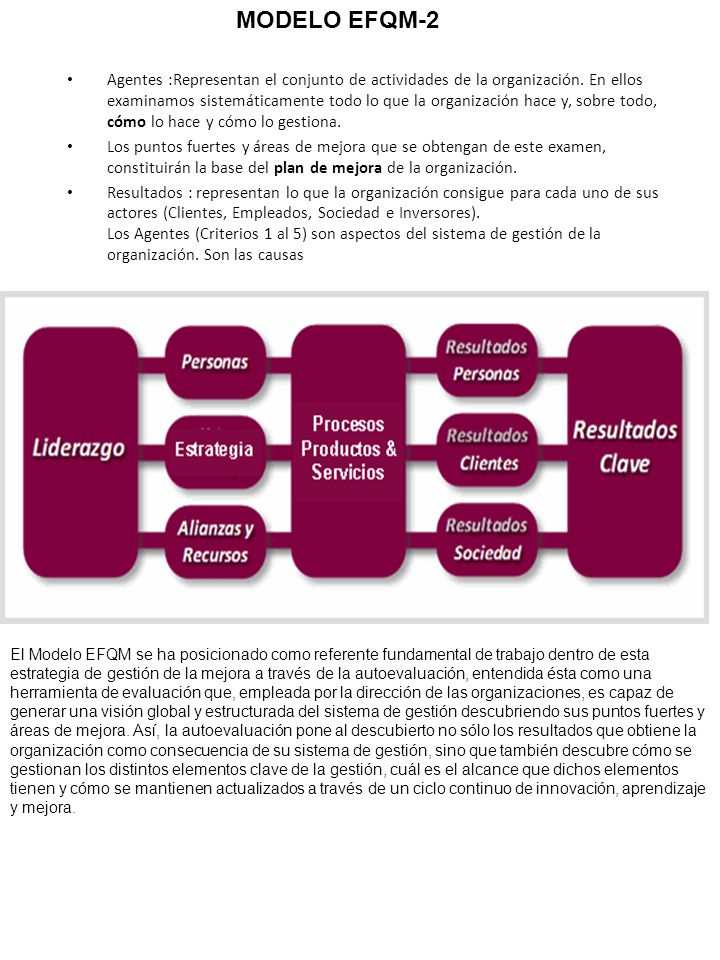 MODELO EFQM-2

• Agentes :Representan el conjunto de actividades de la organización. En ellos examinamos sistemáticamente todo lo que la organización hace y, sobre todo, cómo lo hace y cómo lo gestiona.

• Los puntos fuertes y áreas de mejora que se obtengan de este examen, constituirán la base del plan de mejora de la organización.

• Resultados : representan lo que la organización consigue para cada uno de sus actores (Clientes, Empleados, Sociedad e Inversores).
Los Agentes (Criterios 1 al 5) son aspectos del sistema de gestión de la organización. Son las causas

Liderazgo

Personas

Estrategia

Alianzas y Recursos

Procesos Productos & Servicios

Resultados Personas

Resultados Clientes

Resultados Sociedad

Resultados Clave

El Modelo EFQM se ha posicionado como referente fundamental de trabajo dentro de esta estrategia de gestión de la mejora a través de la autoevaluación, entendida ésta como una herramienta de evaluación que, empleada por la dirección de las organizaciones, es capaz de generar una visión global y estructurada del sistema de gestión descubriendo sus puntos fuertes y áreas de mejora. Así, la autoevaluación pone al descubierto no sólo los resultados que obtiene la organización como consecuencia de su sistema de gestión, sino que también descubre cómo se gestionan los distintos elementos clave de la gestión, cuál es el alcance que dichos elementos tienen y cómo se mantienen actualizados a través de un ciclo continuo de innovación, aprendizaje y mejora.